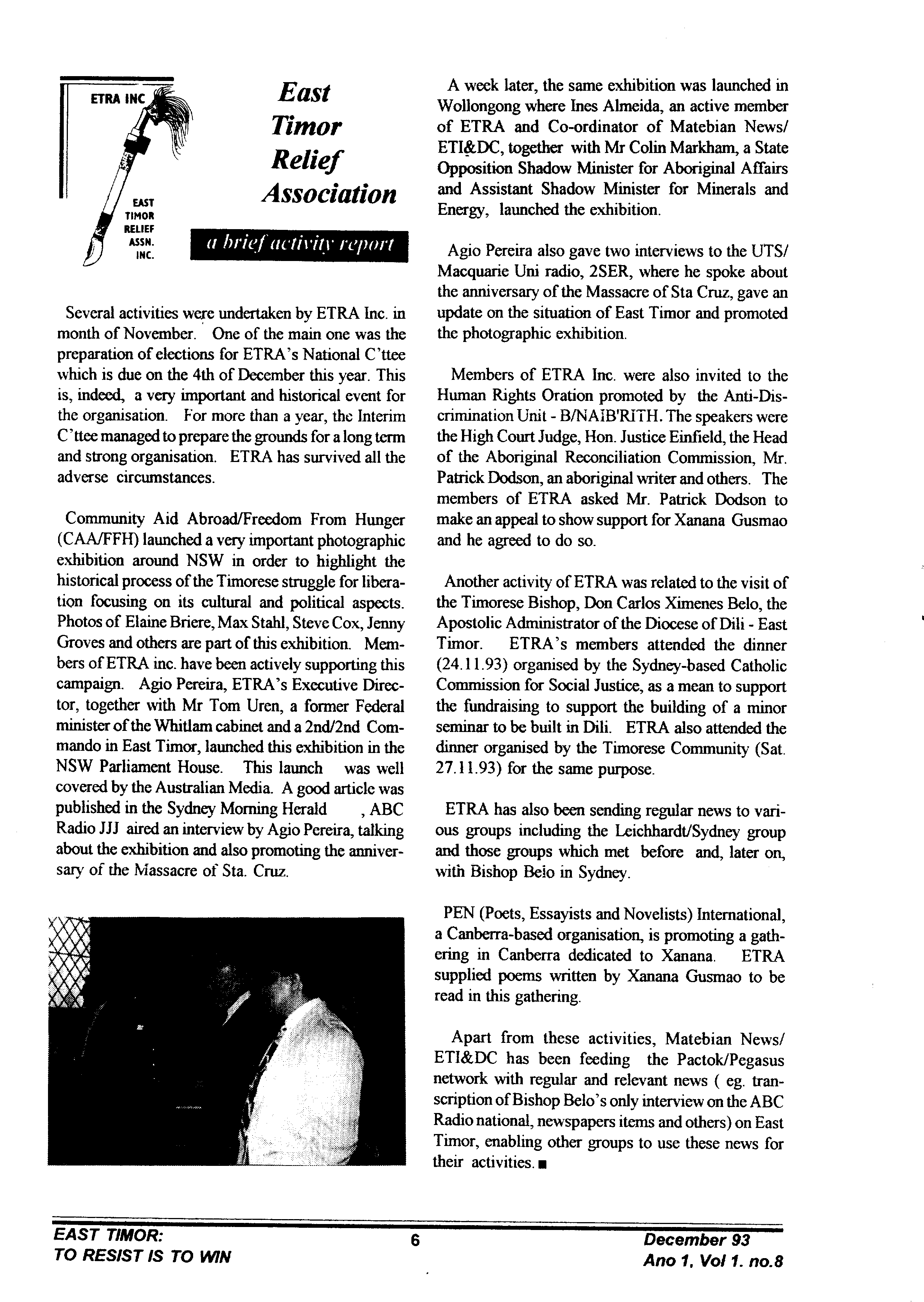 ETRA INC

EAST TIMOR RELIEF ASSN. INC.

East Timor Relief Association

a brief activity report

Several activities were undertaken by ETRA Inc. in month of November. One of the main one was the preparation of elections for ETRA's National C'ttee which is due on the 4th of December this year. This is, indeed, a very important and historical event for the organisation. For more than a year, the Interim C'ttee managed to prepare the grounds for a long term and strong organisation. ETRA has survived all the adverse circumstances.

Community Aid Abroad/Freedom From Hunger (CAA/FFH) launched a very important photographic exhibition around NSW in order to highlight the historical process of the Timorese struggle for liberation focusing on its cultural and political aspects. Photos of Elaine Briere, Max Stahl, Steve Cox, Jenny Groves and others are part of this exhibition. Members of ETRA inc. have been actively supporting this campaign. Agio Pereira, ETRA's Executive Director, together with Mr Tom Uren, a former Federal minister of the Whitlam cabinet and a 2nd/2nd Commando in East Timor, launched this exhibition in the NSW Parliament House. This launch was well covered by the Australian Media. A good article was published in the Sydney Morning Herald , ABC Radio JJJ aired an interview by Agio Pereira, talking about the exhibition and also promoting the anniversary of the Massacre of Sta. Cruz.

A week later, the same exhibition was launched in Wollongong where Ines Almeida, an active member of ETRA and Co-ordinator of Matebian News/ ETI&DC, together with Mr Colin Markham, a State Opposition Shadow Minister for Aboriginal Affairs and Assistant Shadow Minister for Minerals and Energy, launched the exhibition.

Agio Pereira also gave two interviews to the UTS/ Macquarie Uni radio, 2SER, where he spoke about the anniversary of the Massacre of Sta Cruz, gave an update on the situation of East Timor and promoted the photographic exhibition.

Members of ETRA Inc. were also invited to the Human Rights Oration promoted by the Anti-Discrimination Unit - B/NAIB'RITH. The speakers were the High Court Judge, Hon. Justice Einfield, the Head of the Aboriginal Reconciliation Commission, Mr. Patrick Dodson, an aboriginal writer and others. The members of ETRA asked Mr. Patrick Dodson to make an appeal to show support for Xanana Gusmao and he agreed to do so.

Another activity of ETRA was related to the visit of the Timorese Bishop, Don Carlos Ximenes Belo, the Apostolic Administrator of the Diocese of Dili - East Timor. ETRA's members attended the dinner (24.11.93) organised by the Sydney-based Catholic Commission for Social Justice, as a mean to support the fundraising to support the building of a minor seminar to be built in Dili. ETRA also attended the dinner organised by the Timorese Community (Sat. 27.11.93) for the same purpose.

ETRA has also been sending regular news to various groups including the Leichhardt/Sydney group and those groups which met before and, later on, with Bishop Belo in Sydney.

PEN (Poets, Essayists and Novelists) International, a Canberra-based organisation, is promoting a gathering in Canberra dedicated to Xanana. ETRA supplied poems written by Xanana Gusmao to be read in this gathering.

Apart from these activities, Matebian News/ ETI&DC has been feeding the Pactok/Pegasus network with regular and relevant news ( eg. transcription of Bishop Belo's only interview on the ABC Radio national, newspapers items and others) on East Timor, enabling other groups to use these news for their activities. ■

EAST TIMOR:
TO RESIST IS TO WIN

6

December 93
Ano 1, Vol 1. no.8